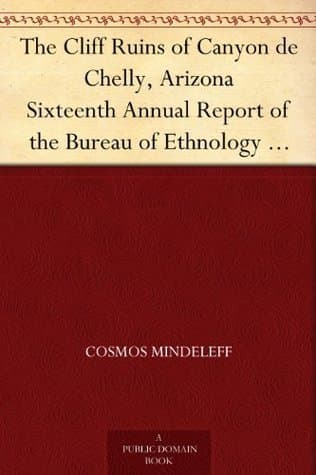 The Cliff Ruins of Canyon de Chelly, Arizona
Sixteenth Annual Report of the Bureau of Ethnology …

COSMOS MINDELEFF

A
PUBLIC DOMAIN
BOOK